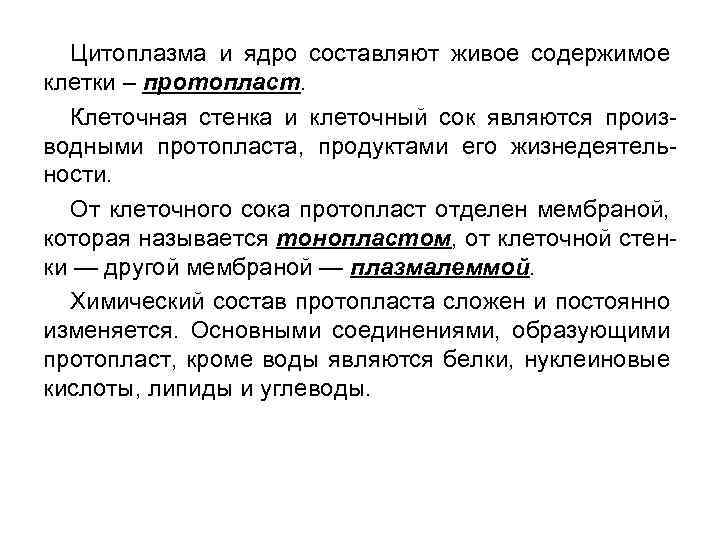 Цитоплазма и ядро составляют живое содержимое клетки – протопласт.

Клеточная стенка и клеточный сок являются производными протопласта, продуктами его жизнедеятельности.

От клеточного сока протопласт отделен мембраной, которая называется тонопластом, от клеточной стенки — другой мембраной — плазмалеммой.

Химический состав протопласта сложен и постоянно изменяется. Основными соединениями, образующими протопласт, кроме воды являются белки, нуклеиновые кислоты, липиды и углеводы.